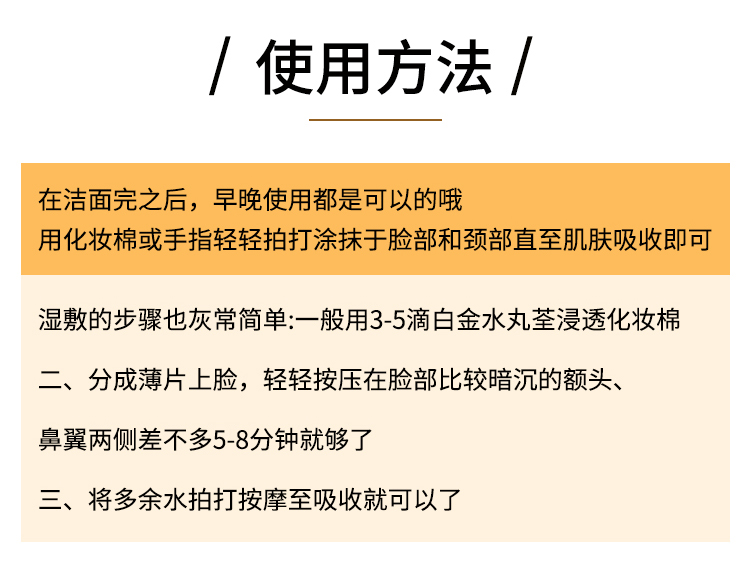 / 使用方法 /

在洁面完之后，早晚使用都是可以的哦
用化妆棉或手指轻轻拍打涂抹于脸部和颈部直至肌肤吸收即可

湿敷的步骤也灰常简单:一般用3-5滴白金水丸荃浸透化妆棉

二、分成薄片上脸，轻轻按压在脸部比较暗沉的额头、

鼻翼两侧差不多5-8分钟就够了

三、将多余水拍打按摩至吸收就可以了